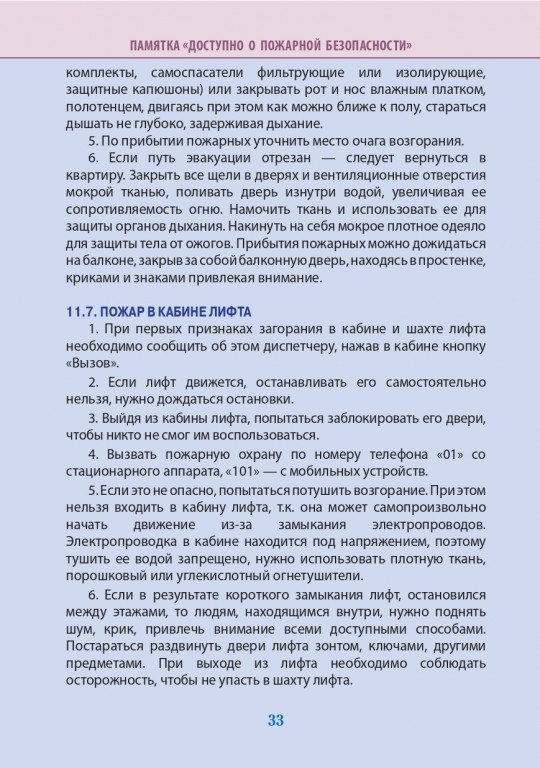 ПАМЯТКА «ДОСТУПНО О ПОЖАРНОЙ БЕЗОПАСНОСТИ»

комплекты, самоспасатели фильтрующие или изолирующие, защитные капюшоны) или закрывать рот и нос влажным платком, полотенцем, двигаясь при этом как можно ближе к полу, стараться дышать не глубоко, задерживая дыхание.

5. По прибытии пожарных уточнить место очага возгорания.

6. Если путь эвакуации отрезан — следует вернуться в квартиру. Закрыть все щели в дверях и вентиляционные отверстия мокрой тканью, поливать дверь изнутри водой, увеличивая ее сопротивляемость огню. Намочить ткань и использовать ее для защиты органов дыхания. Накинуть на себя мокрое плотное одеяло для защиты тела от ожогов. Прибытия пожарных можно дожидаться на балконе, закрыв за собой балконную дверь, находясь в простенке, криками и знаками привлекая внимание.

11.7. ПОЖАР В КАБИНЕ ЛИФТА

1. При первых признаках загорания в кабине и шахте лифта необходимо сообщить об этом диспетчеру, нажав в кабине кнопку «Вызов».

2. Если лифт движется, останавливать его самостоятельно нельзя, нужно дождаться остановки.

3. Выйдя из кабины лифта, попытаться заблокировать его двери, чтобы никто не смог им воспользоваться.

4. Вызвать пожарную охрану по номеру телефона «01» со стационарного аппарата, «101» — с мобильных устройств.

5. Если это не опасно, попытаться потушить возгорание. При этом нельзя входить в кабину лифта, т.к. она может самопроизвольно начать движение из-за замыкания электропроводов. Электропроводка в кабине находится под напряжением, поэтому тушить ее водой запрещено, нужно использовать плотную ткань, порошковый или углекислотный огнетушители.

6. Если в результате короткого замыкания лифт, остановился между этажами, то людям, находящимся внутри, нужно поднять шум, крик, привлечь внимание всеми доступными способами. Постараться раздвинуть двери лифта зонтом, ключами, другими предметами. При выходе из лифта необходимо соблюдать осторожность, чтобы не упасть в шахту лифта.

33